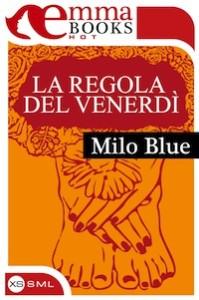 emma
BOOKS
HOT

LA REGOLA
DEL VENERDÌ

Milo Blue

XS SML